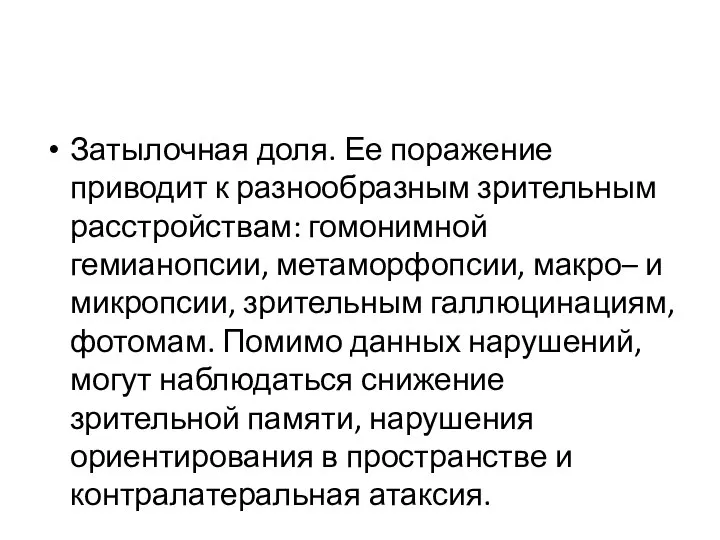 • Затылочная доля. Ее поражение приводит к разнообразным зрительным расстройствам: гомонимной гемианопсии, метаморфопсии, макро– и микропсии, зрительным галлюцинациям, фотомам. Помимо данных нарушений, могут наблюдаться снижение зрительной памяти, нарушения ориентирования в пространстве и контралатеральная атаксия.